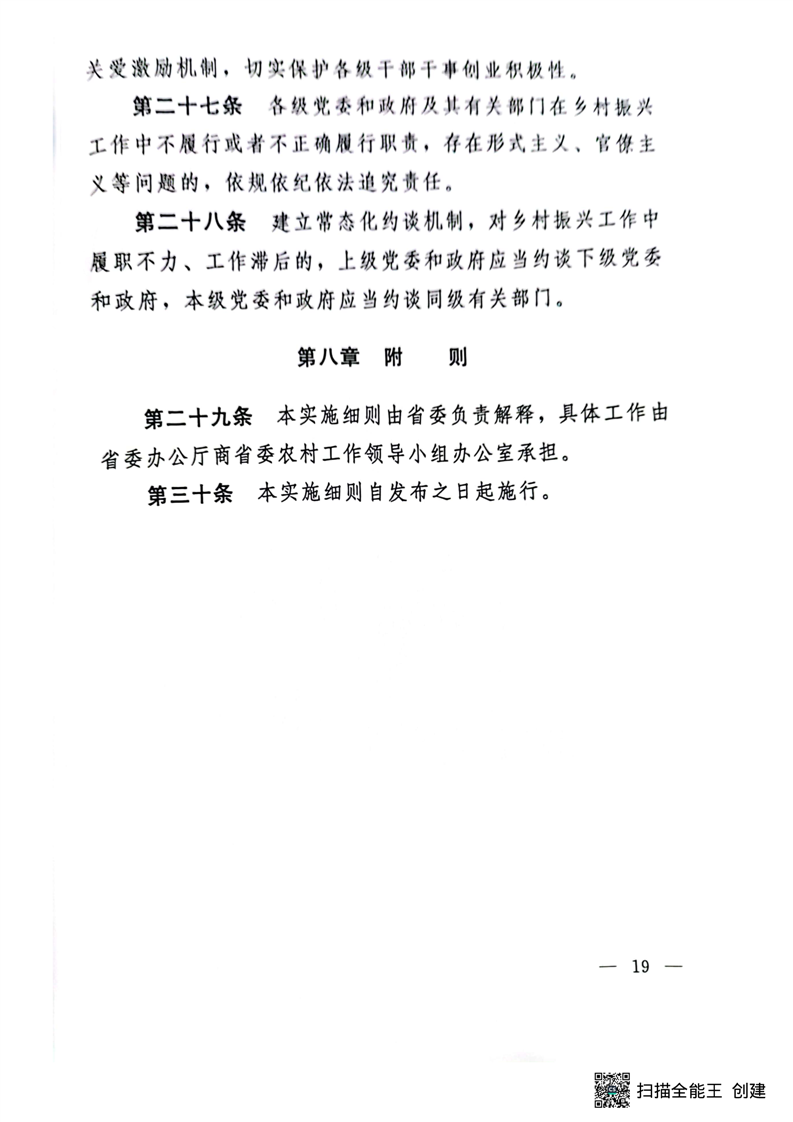 关爱激励机制，切实保护各级干部干事创业积极性。

第二十七条　各级党委和政府及其有关部门在乡村振兴工作中不履行或者不正确履行职责，存在形式主义、官僚主义等问题的，依规依纪依法追究责任。

第二十八条　建立常态化约谈机制，对乡村振兴工作中履职不力、工作滞后的，上级党委和政府应当约谈下级党委和政府，本级党委和政府应当约谈同级有关部门。

第八章　附　　则

第二十九条　本实施细则由省委负责解释，具体工作由省委办公厅商省委农村工作领导小组办公室承担。

第三十条　本实施细则自发布之日起施行。

— 19 —

扫描全能王 创建